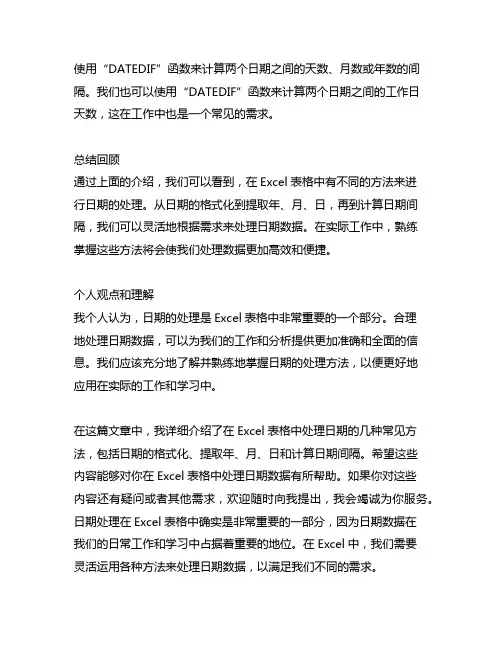 使用“DATEDIF”函数来计算两个日期之间的天数、月数或年数的间隔。我们也可以使用“DATEDIF”函数来计算两个日期之间的工作日天数，这在工作中也是一个常见的需求。

总结回顾
通过上面的介绍，我们可以看到，在 Excel 表格中有不同的方法来进行日期的处理。从日期的格式化到提取年、月、日，再到计算日期间隔，我们可以灵活地根据需求来处理日期数据。在实际工作中，熟练掌握这些方法将会使我们处理数据更加高效和便捷。

个人观点和理解
我个人认为，日期的处理是 Excel 表格中非常重要的一个部分。合理地处理日期数据，可以为我们的工作和分析提供更加准确和全面的信息。我们应该充分地了解并熟练地掌握日期的处理方法，以便更好地应用在实际的工作和学习中。

在这篇文章中，我详细介绍了在 Excel 表格中处理日期的几种常见方法，包括日期的格式化、提取年、月、日和计算日期间隔。希望这些内容能够对你在 Excel 表格中处理日期数据有所帮助。如果你对这些内容还有疑问或者其他需求，欢迎随时向我提出，我会竭诚为你服务。日期处理在 Excel 表格中确实是非常重要的一部分，因为日期数据在我们的日常工作和学习中占据着重要的地位。在 Excel 中，我们需要灵活运用各种方法来处理日期数据，以满足我们不同的需求。